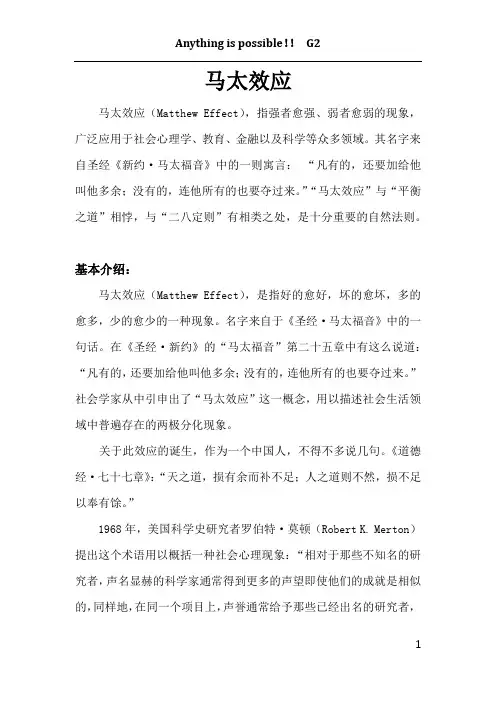 Anything is possible!! G2

马太效应

马太效应（Matthew Effect），指强者愈强、弱者愈弱的现象，广泛应用于社会心理学、教育、金融以及科学等众多领域。其名字来自圣经《新约·马太福音》中的一则寓言：“凡有的，还要加给他叫他多余；没有的，连他所有的也要夺过来。”“马太效应”与“平衡之道”相悖，与“二八定则”有相类之处，是十分重要的自然法则。

基本介绍：

马太效应（Matthew Effect），是指好的愈好，坏的愈坏，多的愈多，少的愈少的一种现象。名字来自于《圣经·马太福音》中的一句话。在《圣经·新约》的“马太福音”第二十五章中有这么说道：“凡有的，还要加给他叫他多余；没有的，连他所有的也要夺过来。”社会学家从中引申出了“马太效应”这一概念，用以描述社会生活领域中普遍存在的两极分化现象。

关于此效应的诞生，作为一个中国人，不得不多说几句。《道德经·七十七章》：“天之道，损有余而补不足；人之道则不然，损不足以奉有馀。”

1968年，美国科学史研究者罗伯特·莫顿（Robert K. Merton）提出这个术语用以概括一种社会心理现象：“相对于那些不知名的研究者，声名显赫的科学家通常得到更多的声望即使他们的成就是相似的，同样地，在同一个项目上，声誉通常给予那些已经出名的研究者，

1